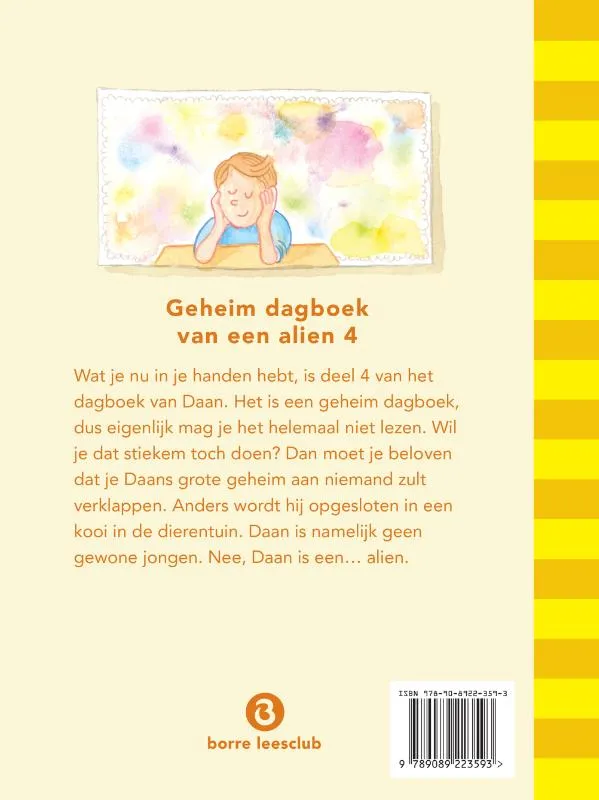 Geheim dagboek van een alien 4

Wat je nu in je handen hebt, is deel 4 van het dagboek van Daan. Het is een geheim dagboek, dus eigenlijk mag je het helemaal niet lezen. Wil je dat stiekem toch doen? Dan moet je beloven dat je Daans grote geheim aan niemand zult verklappen. Anders wordt hij opgesloten in een kooi in de dierentuin. Daan is namelijk geen gewone jongen. Nee, Daan is een… alien.

borre leesclub

ISBN 978-90-8922-359-3

9 789089 223593 >